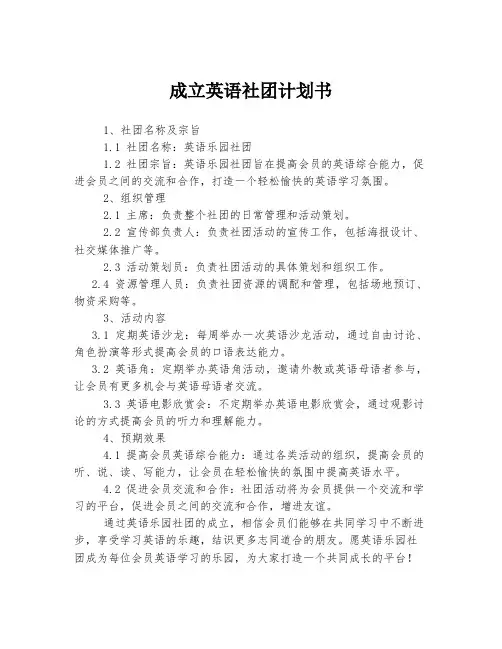 成立英语社团计划书

1、社团名称及宗旨

1.1 社团名称：英语乐园社团

1.2 社团宗旨：英语乐园社团旨在提高会员的英语综合能力，促进会员之间的交流和合作，打造一个轻松愉快的英语学习氛围。

2、组织管理

2.1 主席：负责整个社团的日常管理和活动策划。

2.2 宣传部负责人：负责社团活动的宣传工作，包括海报设计、社交媒体推广等。

2.3 活动策划员：负责社团活动的具体策划和组织工作。

2.4 资源管理人员：负责社团资源的调配和管理，包括场地预订、物资采购等。

3、活动内容

3.1 定期英语沙龙：每周举办一次英语沙龙活动，通过自由讨论、角色扮演等形式提高会员的口语表达能力。

3.2 英语角：定期举办英语角活动，邀请外教或英语母语者参与，让会员有更多机会与英语母语者交流。

3.3 英语电影欣赏会：不定期举办英语电影欣赏会，通过观影讨论的方式提高会员的听力和理解能力。

4、预期效果

4.1 提高会员英语综合能力：通过各类活动的组织，提高会员的听、说、读、写能力，让会员在轻松愉快的氛围中提高英语水平。

4.2 促进会员交流和合作：社团活动将为会员提供一个交流和学习的平台，促进会员之间的交流和合作，增进友谊。

通过英语乐园社团的成立，相信会员们能够在共同学习中不断进步，享受学习英语的乐趣，结识更多志同道合的朋友。愿英语乐园社团成为每位会员英语学习的乐园，为大家打造一个共同成长的平台！